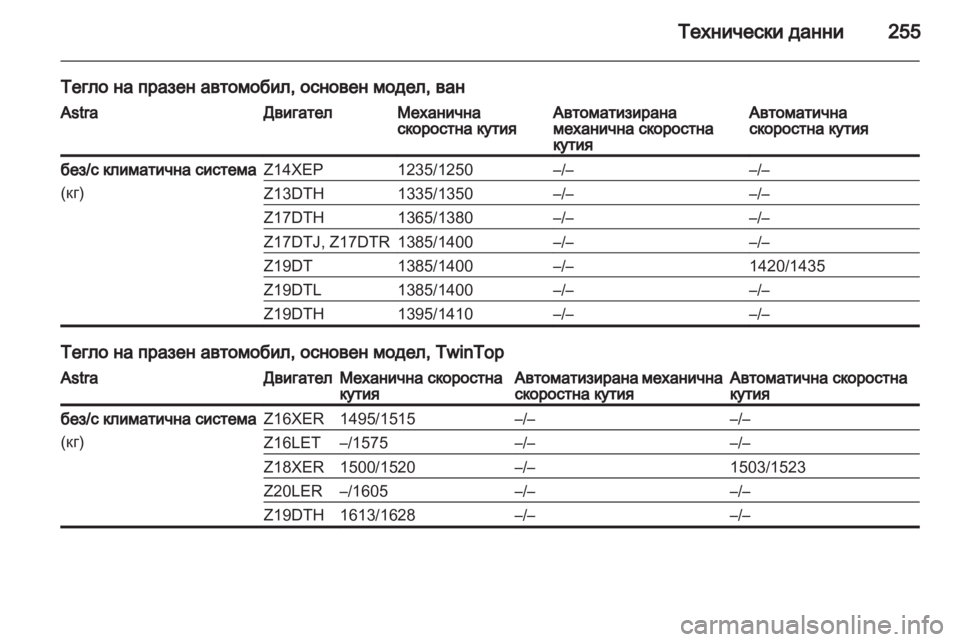 Технически данни 255

Тегло на празен автомобил, основен модел, ван

| Astra | Двигател | Механична скоростна кутия | Автоматизирана механична скоростна кутия | Автоматична скоростна кутия |
|---|---|---|---|---|
| без/с климатична система (кг) | Z14XEP | 1235/1250 | –/– | –/– |
| | Z13DTH | 1335/1350 | –/– | –/– |
| | Z17DTH | 1365/1380 | –/– | –/– |
| | Z17DTJ, Z17DTR | 1385/1400 | –/– | –/– |
| | Z19DT | 1385/1400 | –/– | 1420/1435 |
| | Z19DTL | 1385/1400 | –/– | –/– |
| | Z19DTH | 1395/1410 | –/– | –/– |

Тегло на празен автомобил, основен модел, TwinTop

| Astra | Двигател | Механична скоростна кутия | Автоматизирана механична скоростна кутия | Автоматична скоростна кутия |
|---|---|---|---|---|
| без/с климатична система (кг) | Z16XER | 1495/1515 | –/– | –/– |
| | Z16LET | –/1575 | –/– | –/– |
| | Z18XER | 1500/1520 | –/– | 1503/1523 |
| | Z20LER | –/1605 | –/– | –/– |
| | Z19DTH | 1613/1628 | –/– | –/– |

carmanualsonline.info